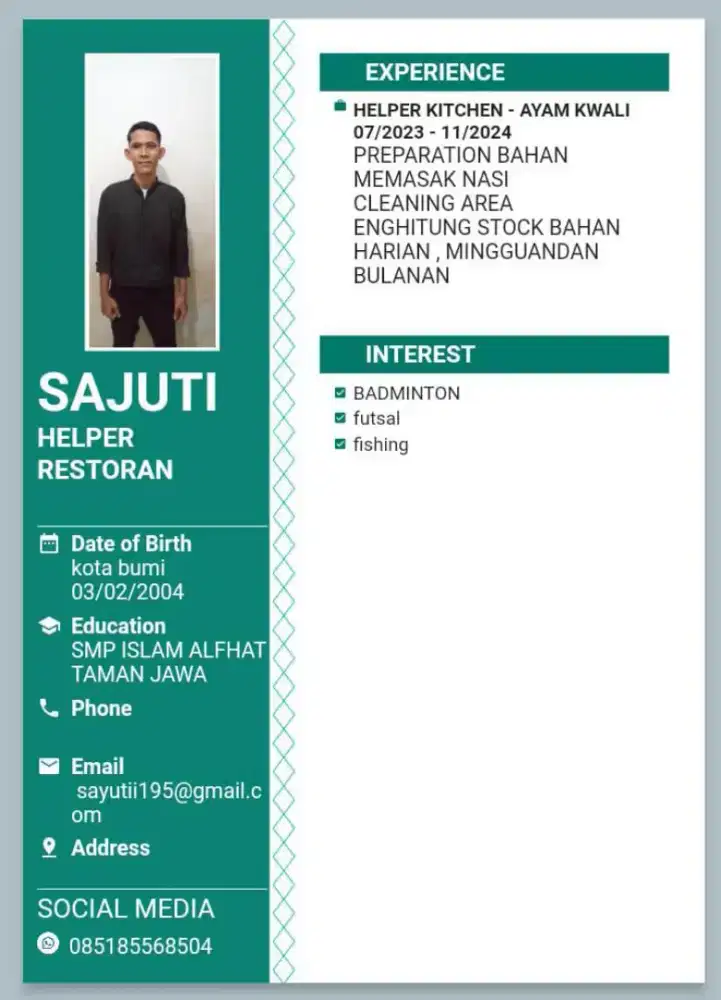 SAJUTI
HELPER RESTORAN

Date of Birth
kota bumi
03/02/2004

Education
SMP ISLAM ALFHAT TAMAN JAWA

Phone

Email
sayutii195@gmail.com

Address

SOCIAL MEDIA
085185568504

EXPERIENCE

HELPER KITCHEN - AYAM KWALI
07/2023 - 11/2024
PREPARATION BAHAN
MEMASAK NASI
CLEANING AREA
ENGHITUNG STOCK BAHAN HARIAN , MINGGUANDAN BULANAN

INTEREST

BADMINTON
futsal
fishing